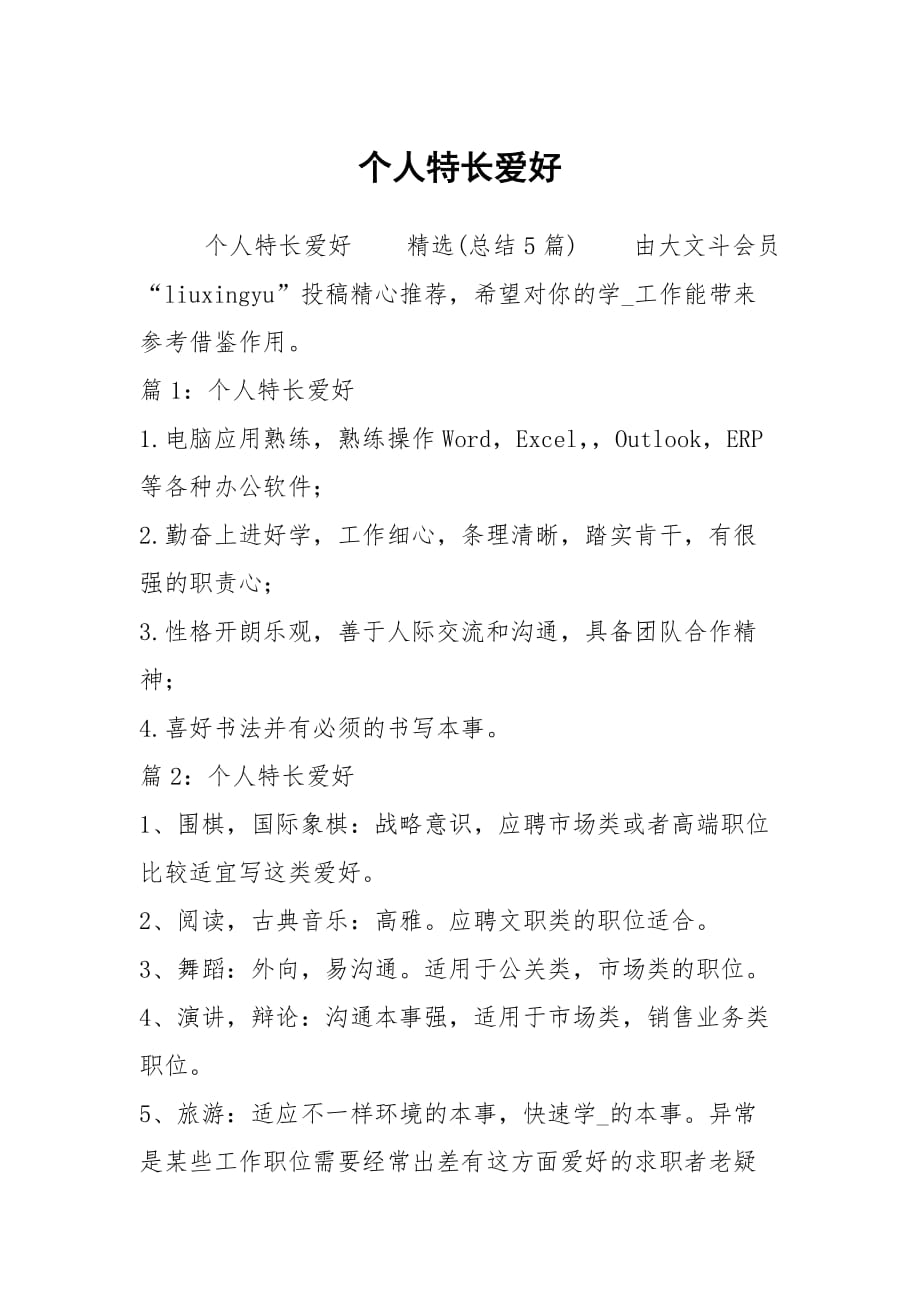 个人特长爱好

个人特长爱好 精选(总结5篇) 由大文斗会员“liuxingyu”投稿精心推荐，希望对你的学_工作能带来参考借鉴作用。

篇1：个人特长爱好

1.电脑应用熟练，熟练操作Word，Excel,，Outlook，ERP等各种办公软件；

2.勤奋上进好学，工作细心，条理清晰，踏实肯干，有很强的职责心；

3.性格开朗乐观，善于人际交流和沟通，具备团队合作精神；

4.喜好书法并有必须的书写本事。

篇2：个人特长爱好

1、围棋，国际象棋：战略意识，应聘市场类或者高端职位比较适宜写这类爱好。

2、阅读，古典音乐：高雅。应聘文职类的职位适合。

3、舞蹈：外向，易沟通。适用于公关类，市场类的职位。

4、演讲，辩论：沟通本事强，适用于市场类，销售业务类职位。

5、旅游：适应不一样环境的本事，快速学_的本事。异常是某些工作职位需要经常出差有这方面爱好的求职者老疑